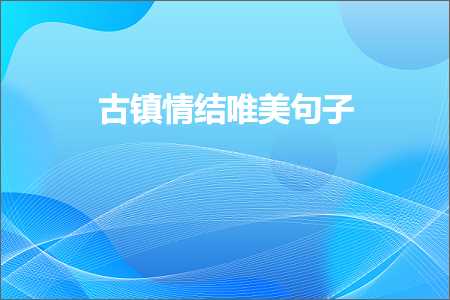 古镇情结唯美句子